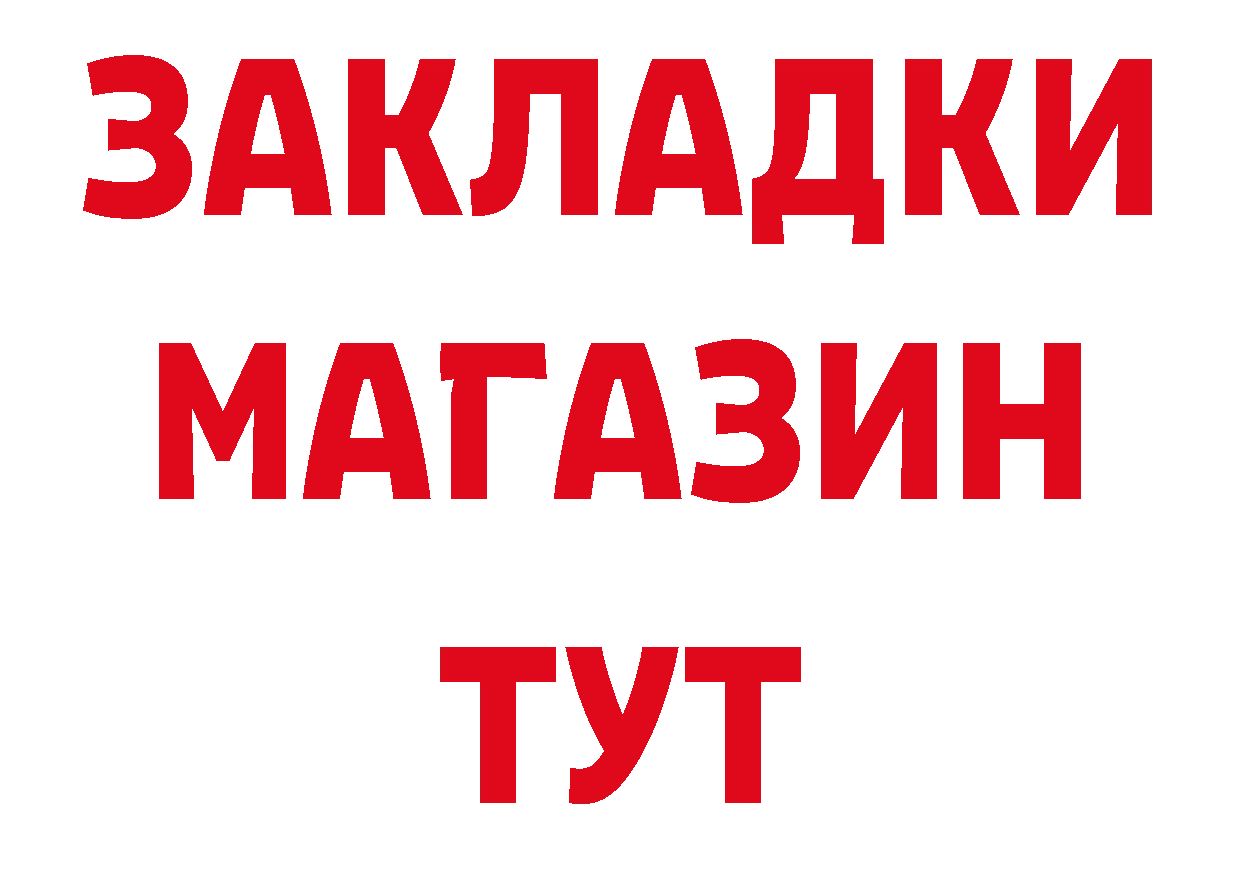 ЗАКЛАДКИ
МАГАЗИН
ТУТ